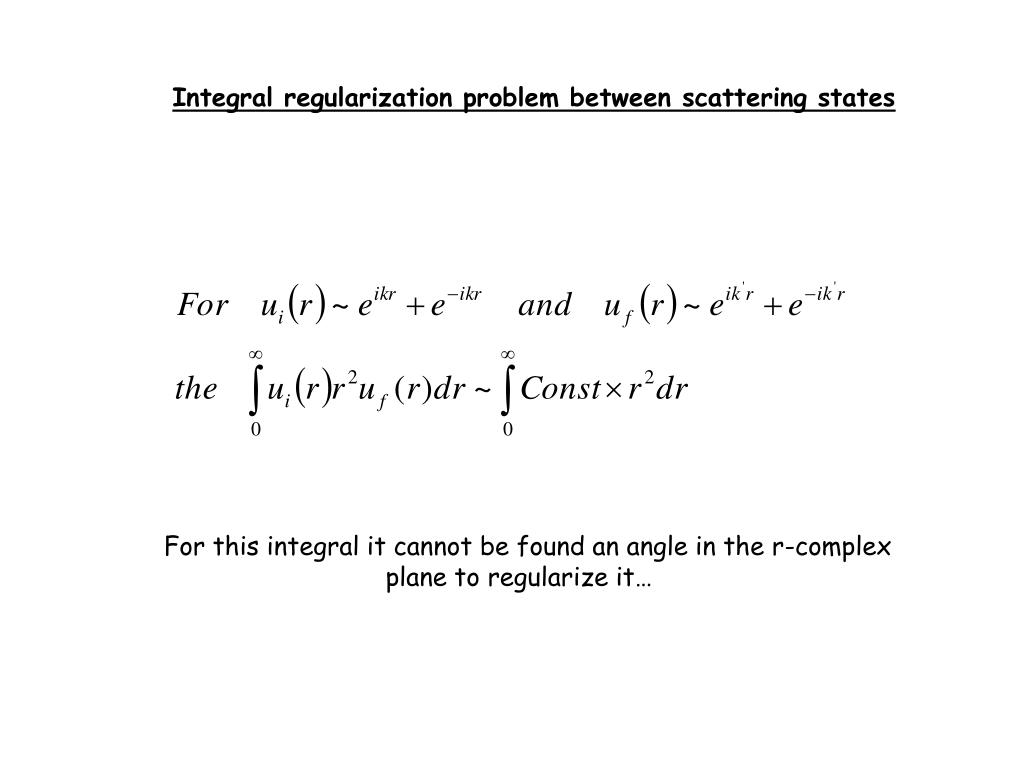 Integral regularization problem between scattering states

$For \quad u_i(r) \sim e^{ikr} + e^{-ikr} \quad and \quad u_f(r) \sim e^{ik'r} + e^{-ik'r}$

$the \quad \int_0^\infty u_i(r) r^2 u_f(r) dr \sim \int_0^\infty Const \times r^2 dr$

For this integral it cannot be found an angle in the r-complex plane to regularize it…